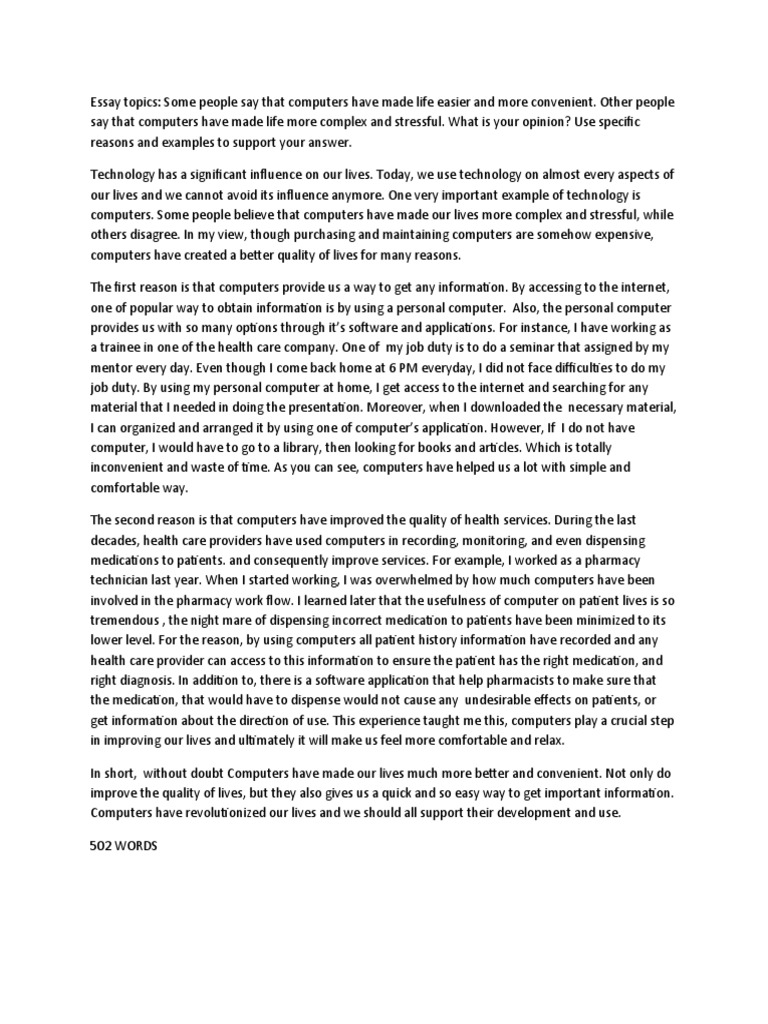 Essay topics: Some people say that computers have made life easier and more convenient. Other people say that computers have made life more complex and stressful. What is your opinion? Use specific reasons and examples to support your answer.

Technology has a significant influence on our lives. Today, we use technology on almost every aspects of our lives and we cannot avoid its influence anymore. One very important example of technology is computers. Some people believe that computers have made our lives more complex and stressful, while others disagree. In my view, though purchasing and maintaining computers are somehow expensive, computers have created a better quality of lives for many reasons.

The first reason is that computers provide us a way to get any information. By accessing to the internet, one of popular way to obtain information is by using a personal computer. Also, the personal computer provides us with so many options through it's software and applications. For instance, I have working as a trainee in one of the health care company. One of my job duty is to do a seminar that assigned by my mentor every day. Even though I come back home at 6 PM everyday, I did not face difficulties to do my job duty. By using my personal computer at home, I get access to the internet and searching for any material that I needed in doing the presentation. Moreover, when I downloaded the necessary material, I can organized and arranged it by using one of computer's application. However, If I do not have computer, I would have to go to a library, then looking for books and articles. Which is totally inconvenient and waste of time. As you can see, computers have helped us a lot with simple and comfortable way.

The second reason is that computers have improved the quality of health services. During the last decades, health care providers have used computers in recording, monitoring, and even dispensing medications to patients. and consequently improve services. For example, I worked as a pharmacy technician last year. When I started working, I was overwhelmed by how much computers have been involved in the pharmacy work flow. I learned later that the usefulness of computer on patient lives is so tremendous , the night mare of dispensing incorrect medication to patients have been minimized to its lower level. For the reason, by using computers all patient history information have recorded and any health care provider can access to this information to ensure the patient has the right medication, and right diagnosis. In addition to, there is a software application that help pharmacists to make sure that the medication, that would have to dispense would not cause any undesirable effects on patients, or get information about the direction of use. This experience taught me this, computers play a crucial step in improving our lives and ultimately it will make us feel more comfortable and relax.

In short, without doubt Computers have made our lives much more better and convenient. Not only do improve the quality of lives, but they also gives us a quick and so easy way to get important information. Computers have revolutionized our lives and we should all support their development and use.

502 WORDS